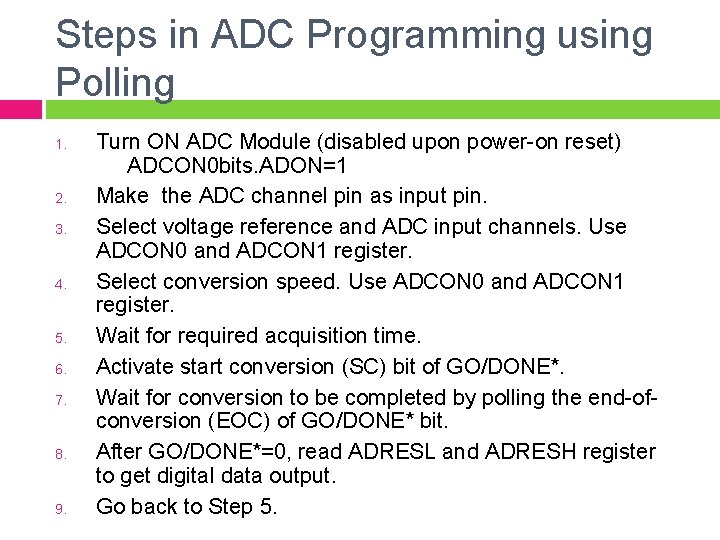 Steps in ADC Programming using Polling

1. Turn ON ADC Module (disabled upon power-on reset)
ADCON0bits.ADON=1
2. Make  the ADC channel pin as input pin.
3. Select voltage reference and ADC input channels. Use ADCON0 and ADCON1 register.
4. Select conversion speed. Use ADCON0 and ADCON1 register.
5. Wait for required acquisition time.
6. Activate start conversion (SC) bit of GO/DONE*.
7. Wait for conversion to be completed by polling the end-of-conversion (EOC) of GO/DONE* bit.
8. After GO/DONE*=0, read ADRESL and ADRESH register to get digital data output.
9. Go back to Step 5.